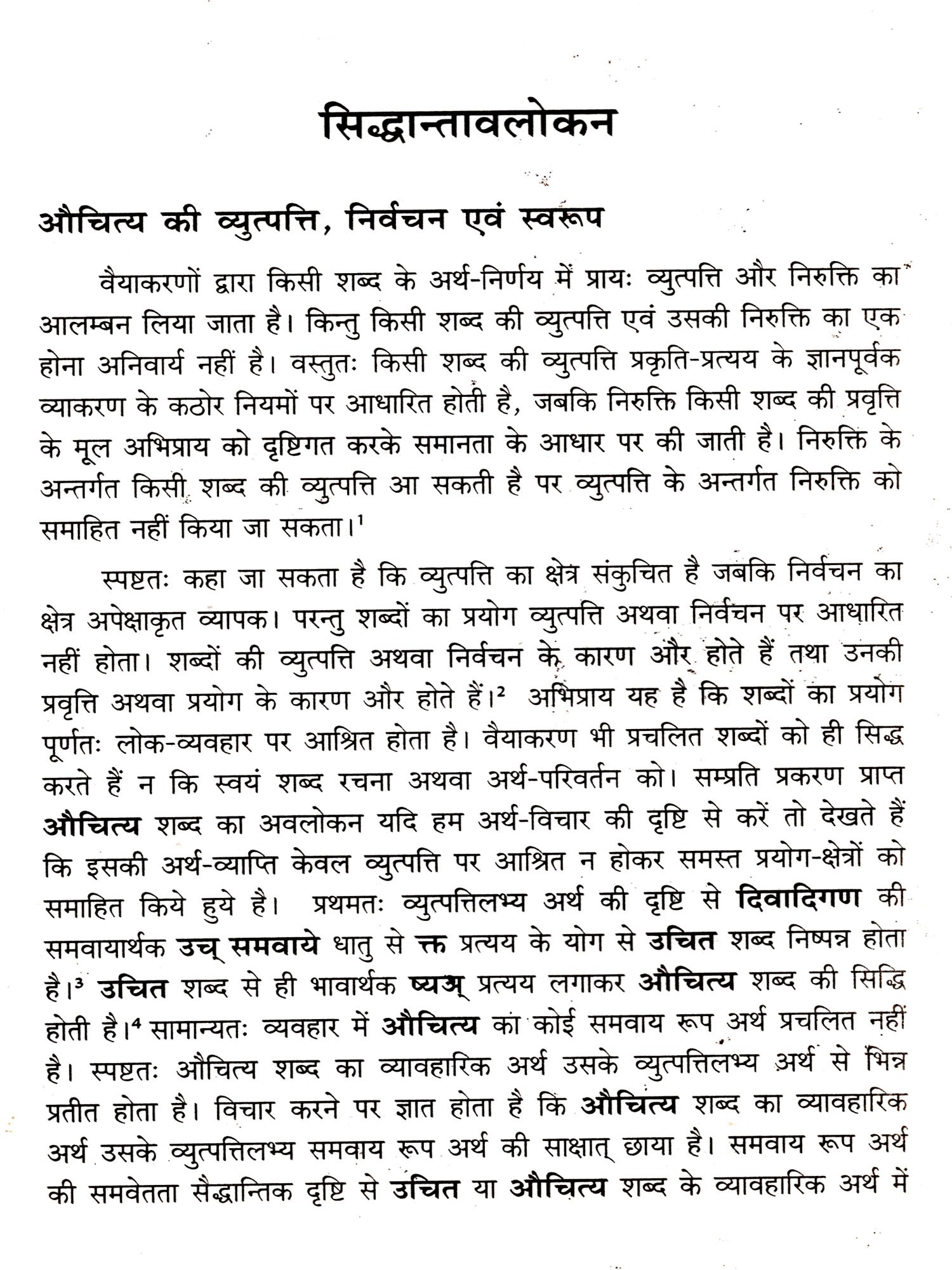 सिद्धान्तावलोकन

औचित्य की व्युत्पत्ति, निर्वचन एवं स्वरूप

वैयाकरणों द्वारा किसी शब्द के अर्थ-निर्णय में प्रायः व्युत्पत्ति और निरुक्ति का आलम्बन लिया जाता है। किन्तु किसी शब्द की व्युत्पत्ति एवं उसकी निरुक्ति का एक होना अनिवार्य नहीं है। वस्तुतः किसी शब्द की व्युत्पत्ति प्रकृति-प्रत्यय के ज्ञानपूर्वक व्याकरण के कठोर नियमों पर आधारित होती है, जबकि निरुक्ति किसी शब्द की प्रवृत्ति के मूल अभिप्राय को दृष्टिगत करके समानता के आधार पर की जाती है। निरुक्ति के अन्तर्गत किसी शब्द की व्युत्पत्ति आ सकती है पर व्युत्पत्ति के अन्तर्गत निरुक्ति को समाहित नहीं किया जा सकता।$^1$

स्पष्टतः कहा जा सकता है कि व्युत्पत्ति का क्षेत्र संकुचित है जबकि निर्वचन का क्षेत्र अपेक्षाकृत व्यापक। परन्तु शब्दों का प्रयोग व्युत्पत्ति अथवा निर्वचन पर आधारित नहीं होता। शब्दों की व्युत्पत्ति अथवा निर्वचन के कारण और होते हैं तथा उनकी प्रवृत्ति अथवा प्रयोग के कारण और होते हैं।$^2$ अभिप्राय यह है कि शब्दों का प्रयोग पूर्णतः लोक-व्यवहार पर आश्रित होता है। वैयाकरण भी प्रचलित शब्दों को ही सिद्ध करते हैं न कि स्वयं शब्द रचना अथवा अर्थ-परिवर्तन को। सम्प्रति प्रकरण प्राप्त औचित्य शब्द का अवलोकन यदि हम अर्थ-विचार की दृष्टि से करें तो देखते हैं कि इसकी अर्थ-व्याप्ति केवल व्युत्पत्ति पर आश्रित न होकर समस्त प्रयोग-क्षेत्रों को समाहित किये हुये है। प्रथमतः व्युत्पत्तिलभ्य अर्थ की दृष्टि से दिवादिगण की समवायार्थक उच् समवाये धातु से क्त प्रत्यय के योग से उचित शब्द निष्पन्न होता है।$^3$ उचित शब्द से ही भावार्थक ष्यञ् प्रत्यय लगाकर औचित्य शब्द की सिद्धि होती है।$^4$ सामान्यतः व्यवहार में औचित्य का कोई समवाय रूप अर्थ प्रचलित नहीं है। स्पष्टतः औचित्य शब्द का व्यावहारिक अर्थ उसके व्युत्पत्तिलभ्य अर्थ से भिन्न प्रतीत होता है। विचार करने पर ज्ञात होता है कि औचित्य शब्द का व्यावहारिक अर्थ उसके व्युत्पत्तिलभ्य समवाय रूप अर्थ की साक्षात् छाया है। समवाय रूप अर्थ की समवेतता सैद्धान्तिक दृष्टि से उचित या औचित्य शब्द के व्यावहारिक अर्थ में